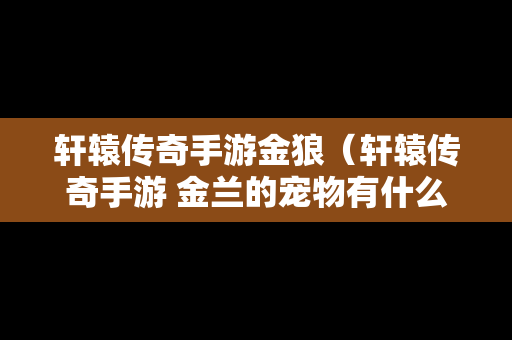 轩辕传奇手游金狼（轩辕传奇手游 金兰的宠物有什么